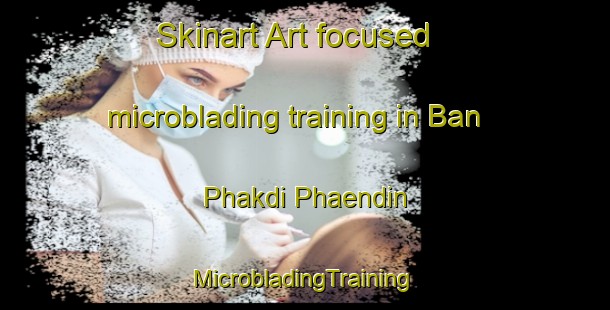 Skinart Art focused microblading training in Ban Phakdi Phaendin

MicrobladingTraining